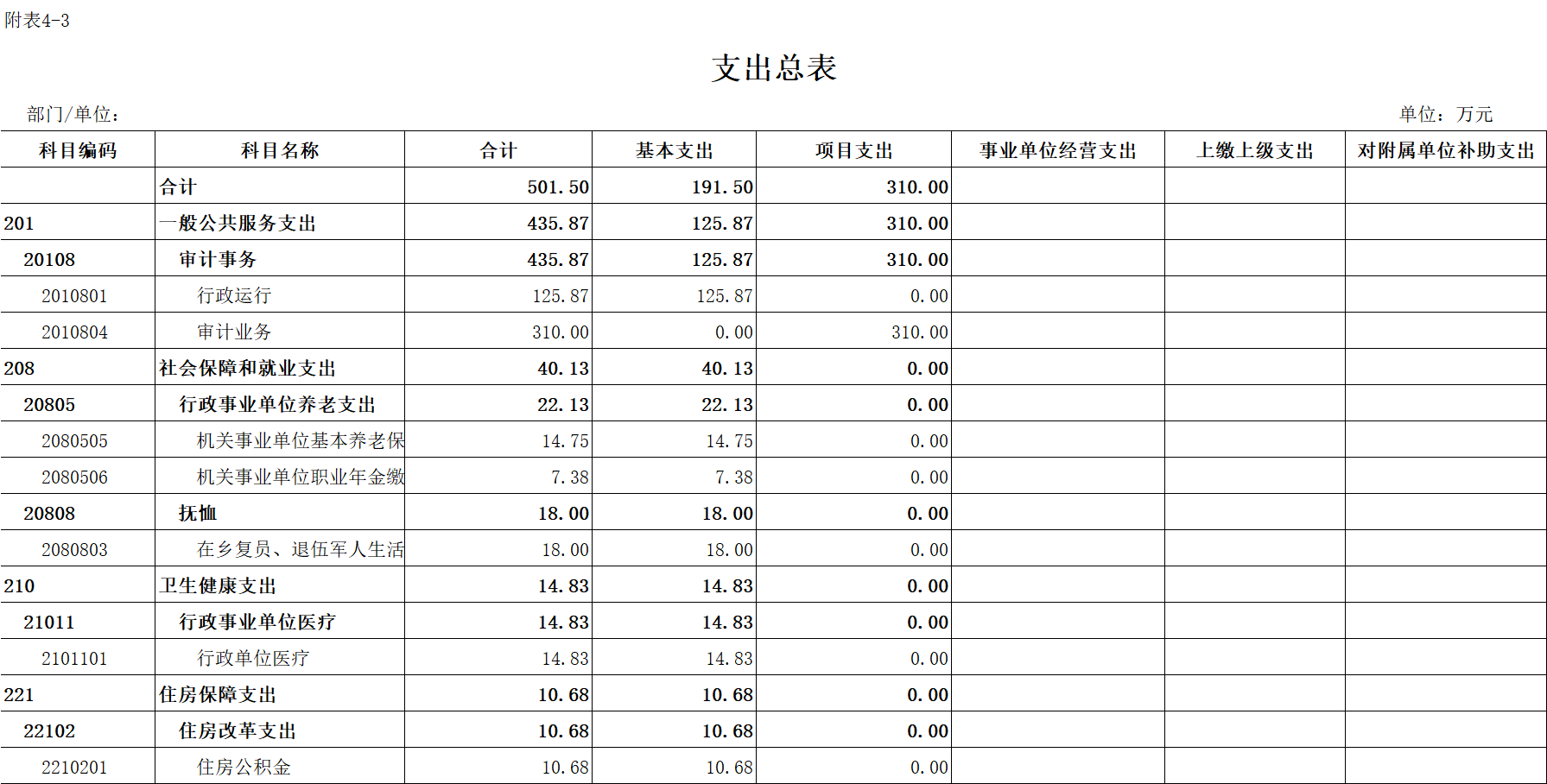 附表4-3

支出总表

部门/单位：

单位：万元

| 科目编码 | 科目名称 | 合计 | 基本支出 | 项目支出 | 事业单位经营支出 | 上缴上级支出 | 对附属单位补助支出 |
|---|---|---|---|---|---|---|---|
| | 合计 | 501.50 | 191.50 | 310.00 | | | |
| 201 | 一般公共服务支出 | 435.87 | 125.87 | 310.00 | | | |
| 20108 | 审计事务 | 435.87 | 125.87 | 310.00 | | | |
| 2010801 | 行政运行 | 125.87 | 125.87 | 0.00 | | | |
| 2010804 | 审计业务 | 310.00 | 0.00 | 310.00 | | | |
| 208 | 社会保障和就业支出 | 40.13 | 40.13 | 0.00 | | | |
| 20805 | 行政事业单位养老支出 | 22.13 | 22.13 | 0.00 | | | |
| 2080505 | 机关事业单位基本养老保 | 14.75 | 14.75 | 0.00 | | | |
| 2080506 | 机关事业单位职业年金缴 | 7.38 | 7.38 | 0.00 | | | |
| 20808 | 抚恤 | 18.00 | 18.00 | 0.00 | | | |
| 2080803 | 在乡复员、退伍军人生活 | 18.00 | 18.00 | 0.00 | | | |
| 210 | 卫生健康支出 | 14.83 | 14.83 | 0.00 | | | |
| 21011 | 行政事业单位医疗 | 14.83 | 14.83 | 0.00 | | | |
| 2101101 | 行政单位医疗 | 14.83 | 14.83 | 0.00 | | | |
| 221 | 住房保障支出 | 10.68 | 10.68 | 0.00 | | | |
| 22102 | 住房改革支出 | 10.68 | 10.68 | 0.00 | | | |
| 2210201 | 住房公积金 | 10.68 | 10.68 | 0.00 | | | |